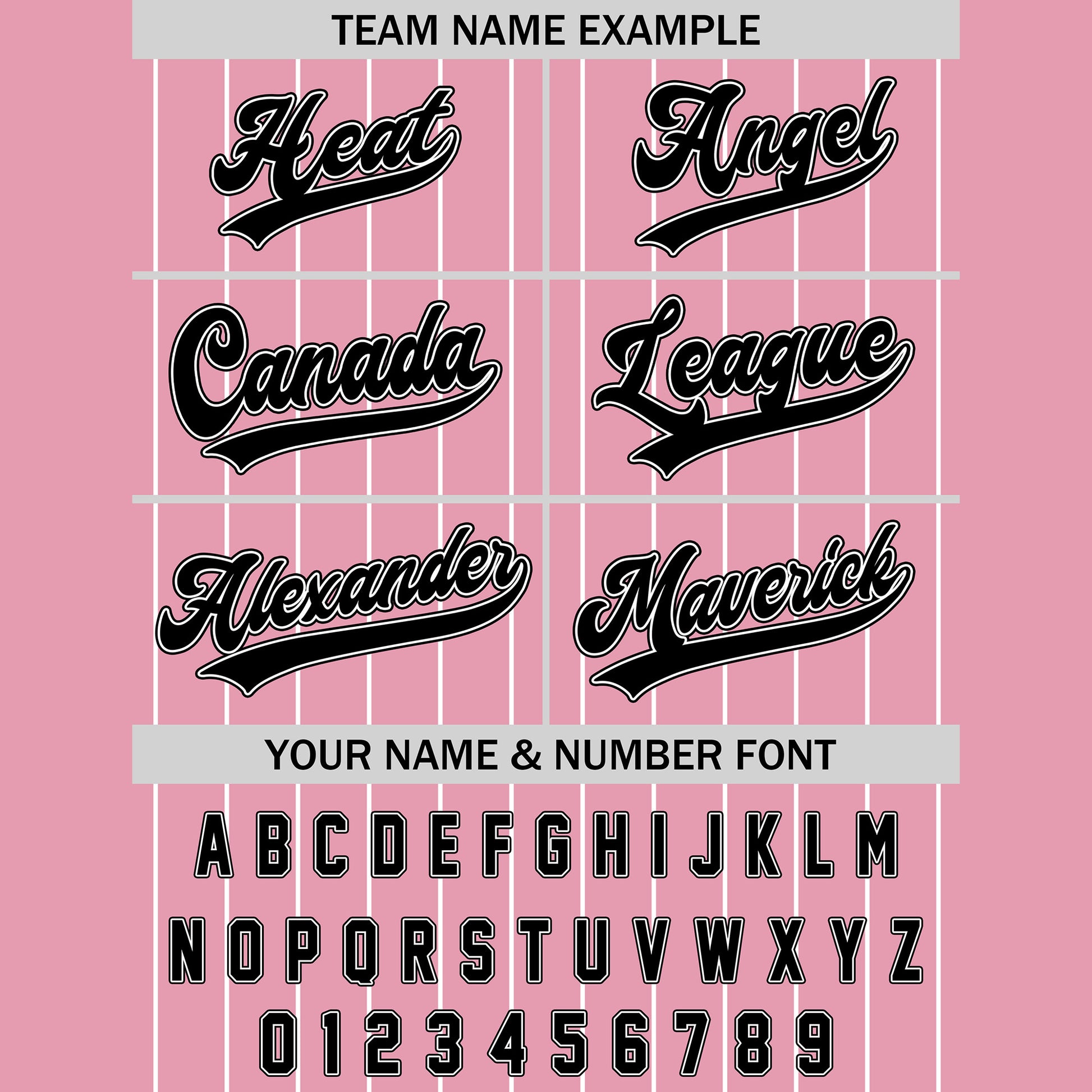 TEAM NAME EXAMPLE

Heat

Angel

Canada

League

Alexander

Maverick

YOUR NAME & NUMBER FONT

A B C D E F G H I J K L M

N O P Q R S T U V W X Y Z

0 1 2 3 4 5 6 7 8 9